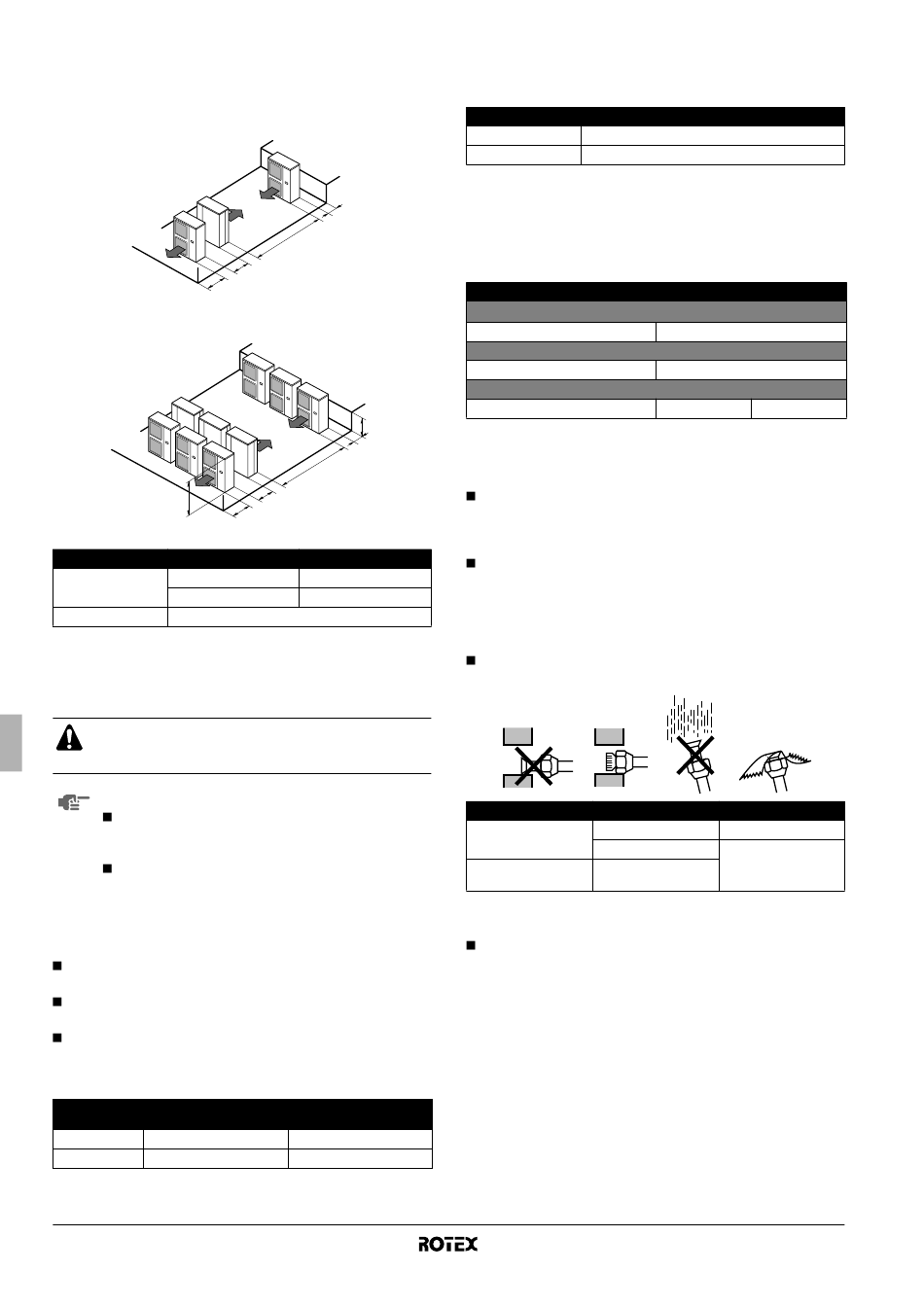 ROTEX